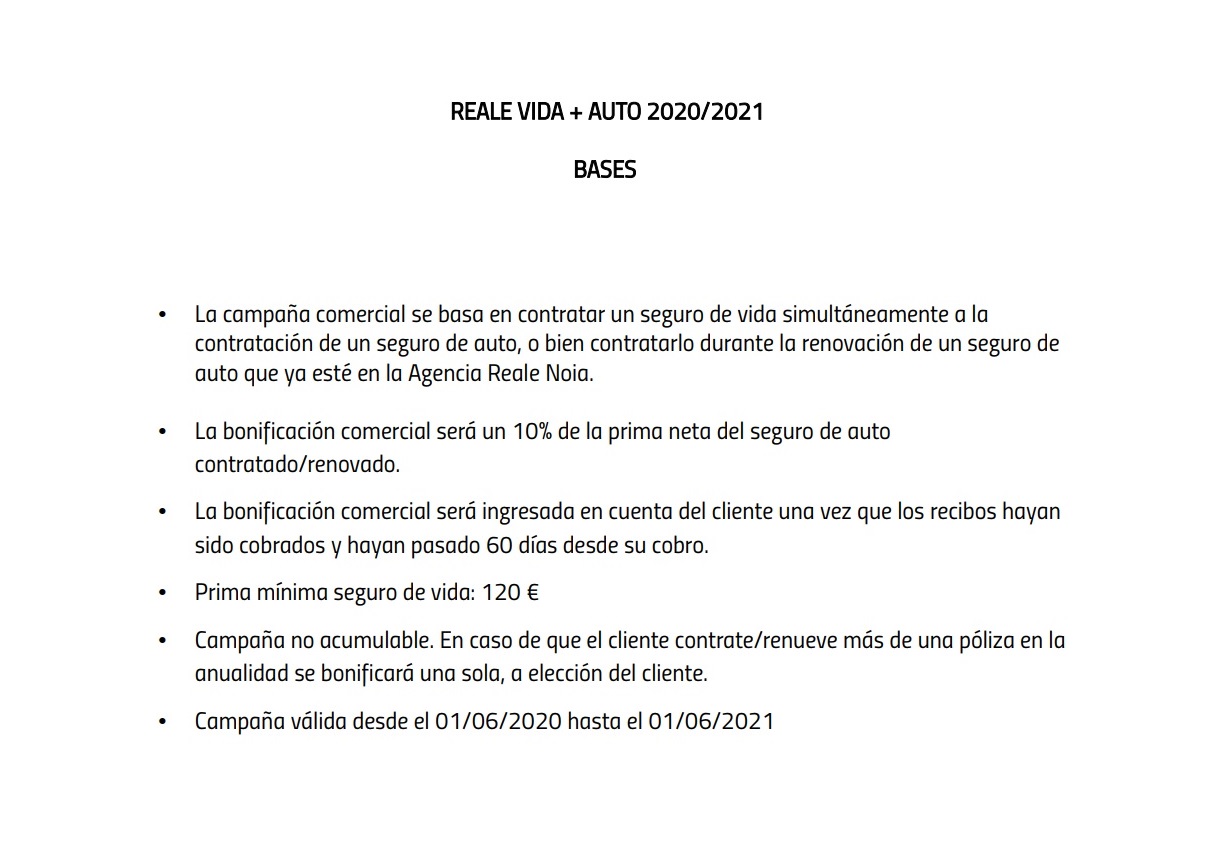 REALE VIDA + AUTO 2020/2021

BASES

• La campaña comercial se basa en contratar un seguro de vida simultáneamente a la contratación de un seguro de auto, o bien contratarlo durante la renovación de un seguro de auto que ya esté en la Agencia Reale Noia.

• La bonificación comercial será un 10% de la prima neta del seguro de auto contratado/renovado.

• La bonificación comercial será ingresada en cuenta del cliente una vez que los recibos hayan sido cobrados y hayan pasado 60 días desde su cobro.

• Prima mínima seguro de vida: 120 €

• Campaña no acumulable. En caso de que el cliente contrate/renueve más de una póliza en la anualidad se bonificará una sola, a elección del cliente.

• Campaña válida desde el 01/06/2020 hasta el 01/06/2021